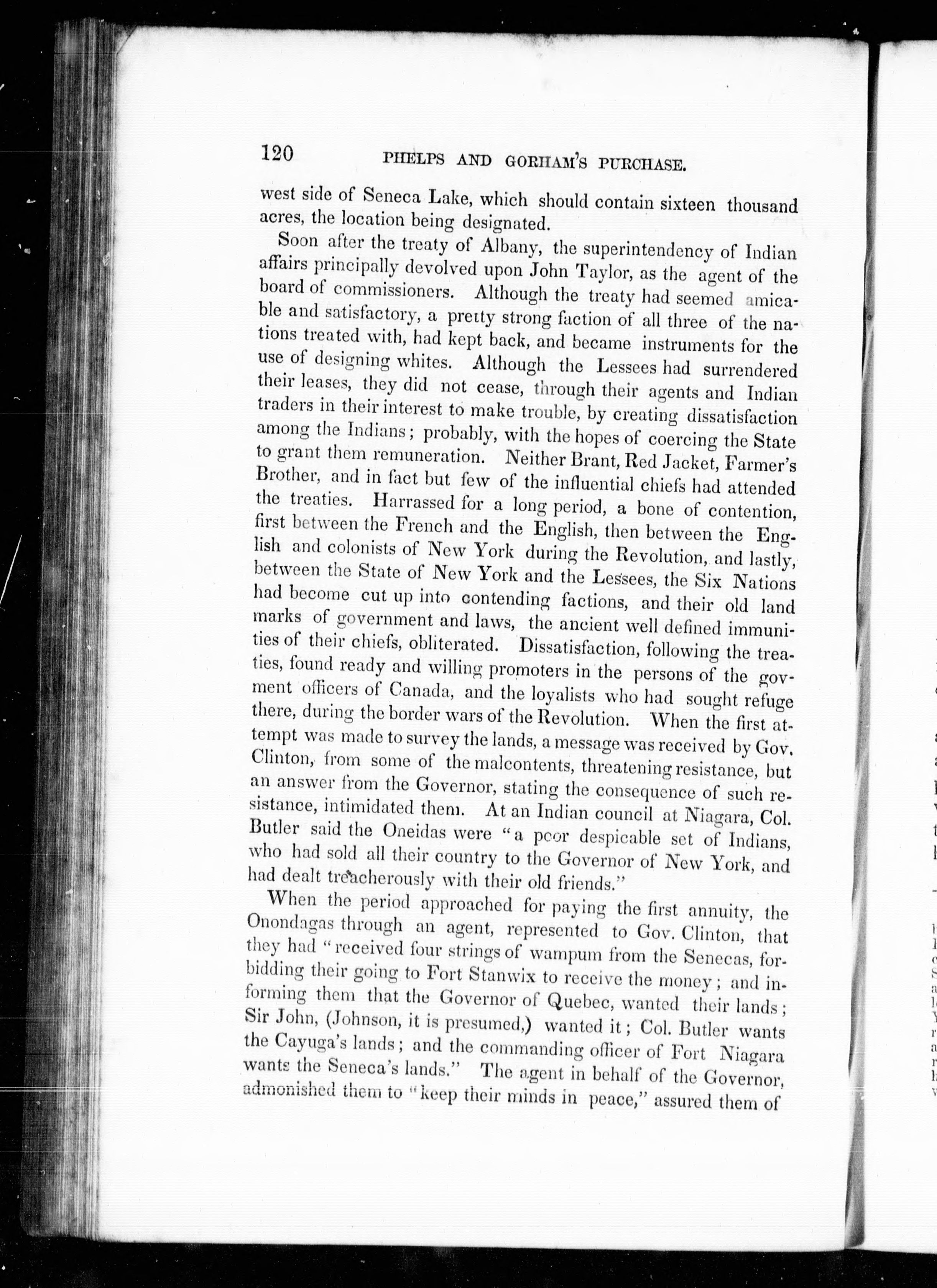 120 PHELPS AND GORHAM'S PURCHASE.

west side of Seneca Lake, which should contain sixteen thousand acres, the location being designated.

Soon after the treaty of Albany, the superintendency of Indian affairs principally devolved upon John Taylor, as the agent of the board of commissioners. Although the treaty had seemed amicable and satisfactory, a pretty strong faction of all three of the nations treated with, had kept back, and became instruments for the use of designing whites. Although the Lessees had surrendered their leases, they did not cease, through their agents and Indian traders in their interest to make trouble, by creating dissatisfaction among the Indians; probably, with the hopes of coercing the State to grant them remuneration. Neither Brant, Red Jacket, Farmer's Brother, and in fact but few of the influential chiefs had attended the treaties. Harrassed for a long period, a bone of contention, first between the French and the English, then between the English and colonists of New York during the Revolution, and lastly, between the State of New York and the Lessees, the Six Nations had become cut up into contending factions, and their old land marks of government and laws, the ancient well defined immunities of their chiefs, obliterated. Dissatisfaction, following the treaties, found ready and willing promoters in the persons of the govment officers of Canada, and the loyalists who had sought refuge there, during the border wars of the Revolution. When the first attempt was made to survey the lands, a message was received by Gov. Clinton, from some of the malcontents, threatening resistance, but an answer from the Governor, stating the consequence of such resistance, intimidated them. At an Indian council at Niagara, Col. Butler said the Oneidas were "a poor despicable set of Indians, who had sold all their country to the Governor of New York, and had dealt treacherously with their old friends."

When the period approached for paying the first annuity, the Onondagas through an agent, represented to Gov. Clinton, that they had "received four strings of wampum from the Senecas, forbidding their going to Fort Stanwix to receive the money; and informing them that the Governor of Quebec, wanted their lands; Sir John, (Johnson, it is presumed,) wanted it; Col. Butler wants the Cayuga's lands; and the commanding officer of Fort Niagara wants the Seneca's lands." The agent in behalf of the Governor, admonished them to "keep their minds in peace," assured them of